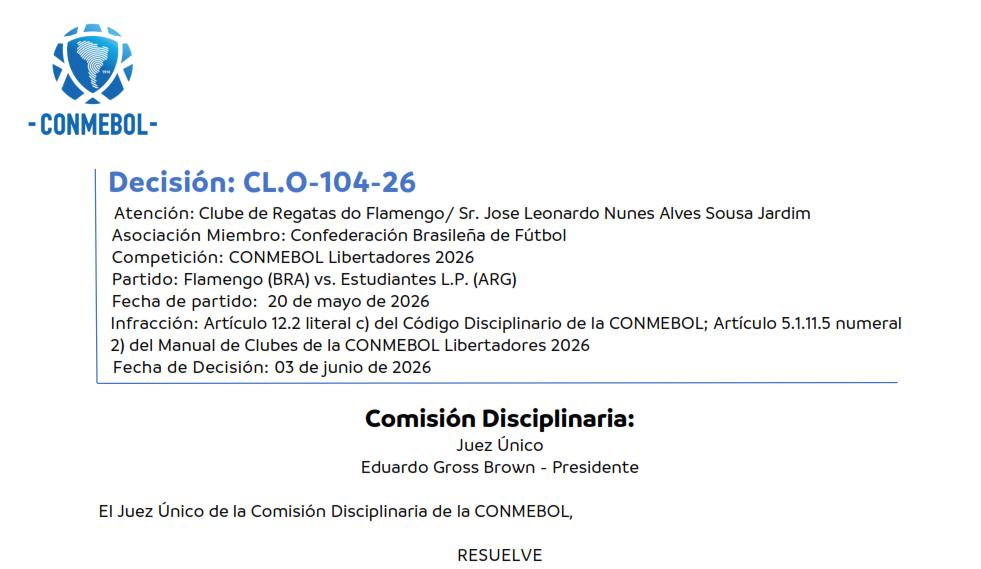 - CONMEBOL -

Decisión: CL.O-104-26

Atención: Clube de Regatas do Flamengo/ Sr. Jose Leonardo Nunes Alves Sousa Jardim
Asociación Miembro: Confederación Brasileña de Fútbol
Competición: CONMEBOL Libertadores 2026
Partido: Flamengo (BRA) vs. Estudiantes L.P. (ARG)
Fecha de partido: 20 de mayo de 2026
Infracción: Artículo 12.2 literal c) del Código Disciplinario de la CONMEBOL; Artículo 5.1.11.5 numeral 2) del Manual de Clubes de la CONMEBOL Libertadores 2026
Fecha de Decisión: 03 de junio de 2026

Comisión Disciplinaria:
Juez Único
Eduardo Gross Brown - Presidente

El Juez Único de la Comisión Disciplinaria de la CONMEBOL,

RESUELVE